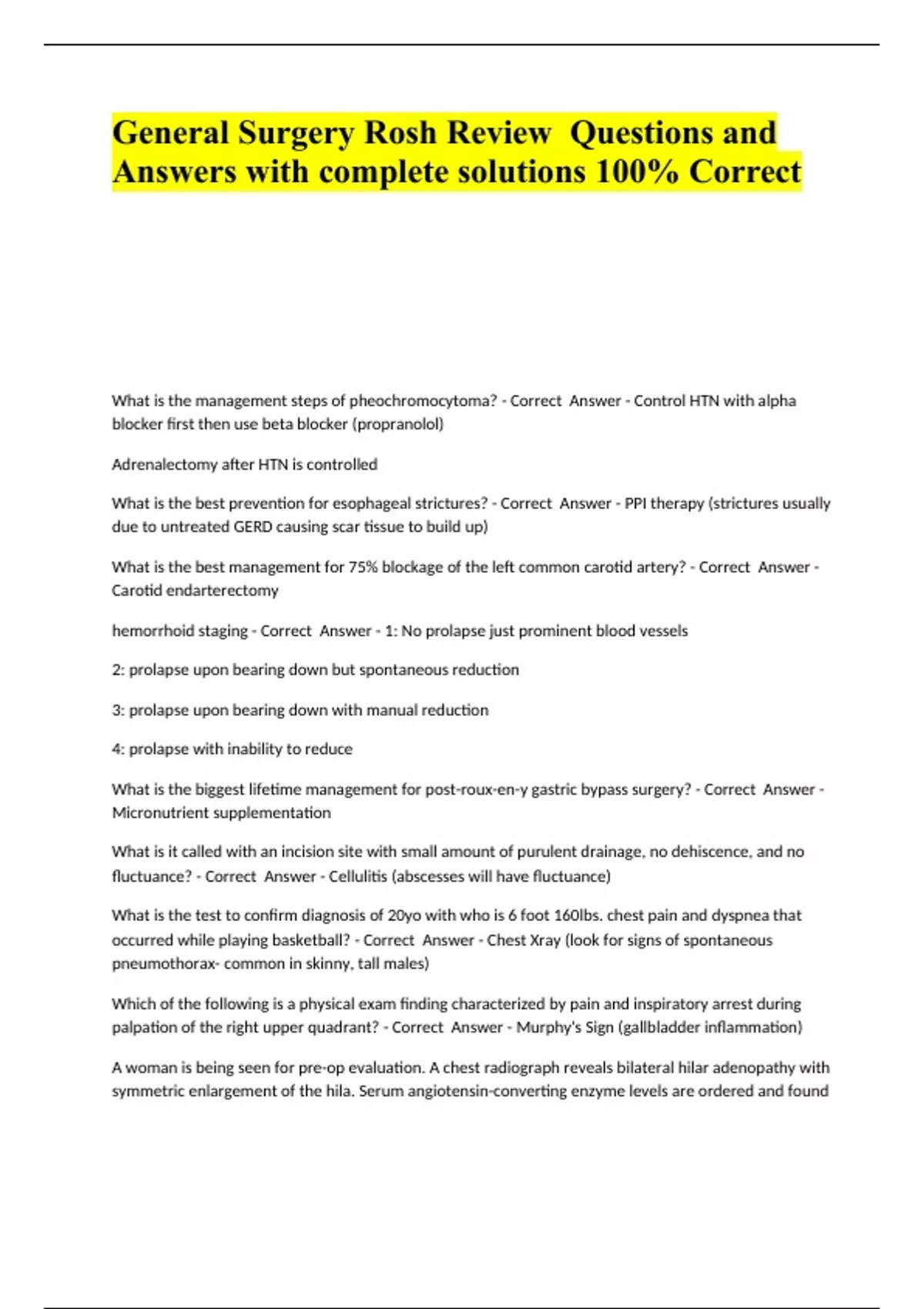 General Surgery Rosh Review Questions and Answers with complete solutions 100% Correct

What is the management steps of pheochromocytoma? - Correct Answer - Control HTN with alpha blocker first then use beta blocker (propranolol)

Adrenalectomy after HTN is controlled

What is the best prevention for esophageal strictures? - Correct Answer - PPI therapy (strictures usually due to untreated GERD causing scar tissue to build up)

What is the best management for 75% blockage of the left common carotid artery? - Correct Answer - Carotid endarterectomy

hemorrhoid staging - Correct Answer - 1: No prolapse just prominent blood vessels

2: prolapse upon bearing down but spontaneous reduction

3: prolapse upon bearing down with manual reduction

4: prolapse with inability to reduce

What is the biggest lifetime management for post-roux-en-y gastric bypass surgery? - Correct Answer - Micronutrient supplementation

What is it called with an incision site with small amount of purulent drainage, no dehiscence, and no fluctuance? - Correct Answer - Cellulitis (abscesses will have fluctuance)

What is the test to confirm diagnosis of 20yo with who is 6 foot 160lbs. chest pain and dyspnea that occurred while playing basketball? - Correct Answer - Chest Xray (look for signs of spontaneous pneumothorax- common in skinny, tall males)

Which of the following is a physical exam finding characterized by pain and inspiratory arrest during palpation of the right upper quadrant? - Correct Answer - Murphy's Sign (gallbladder inflammation)

A woman is being seen for pre-op evaluation. A chest radiograph reveals bilateral hilar adenopathy with symmetric enlargement of the hila. Serum angiotensin-converting enzyme levels are ordered and found